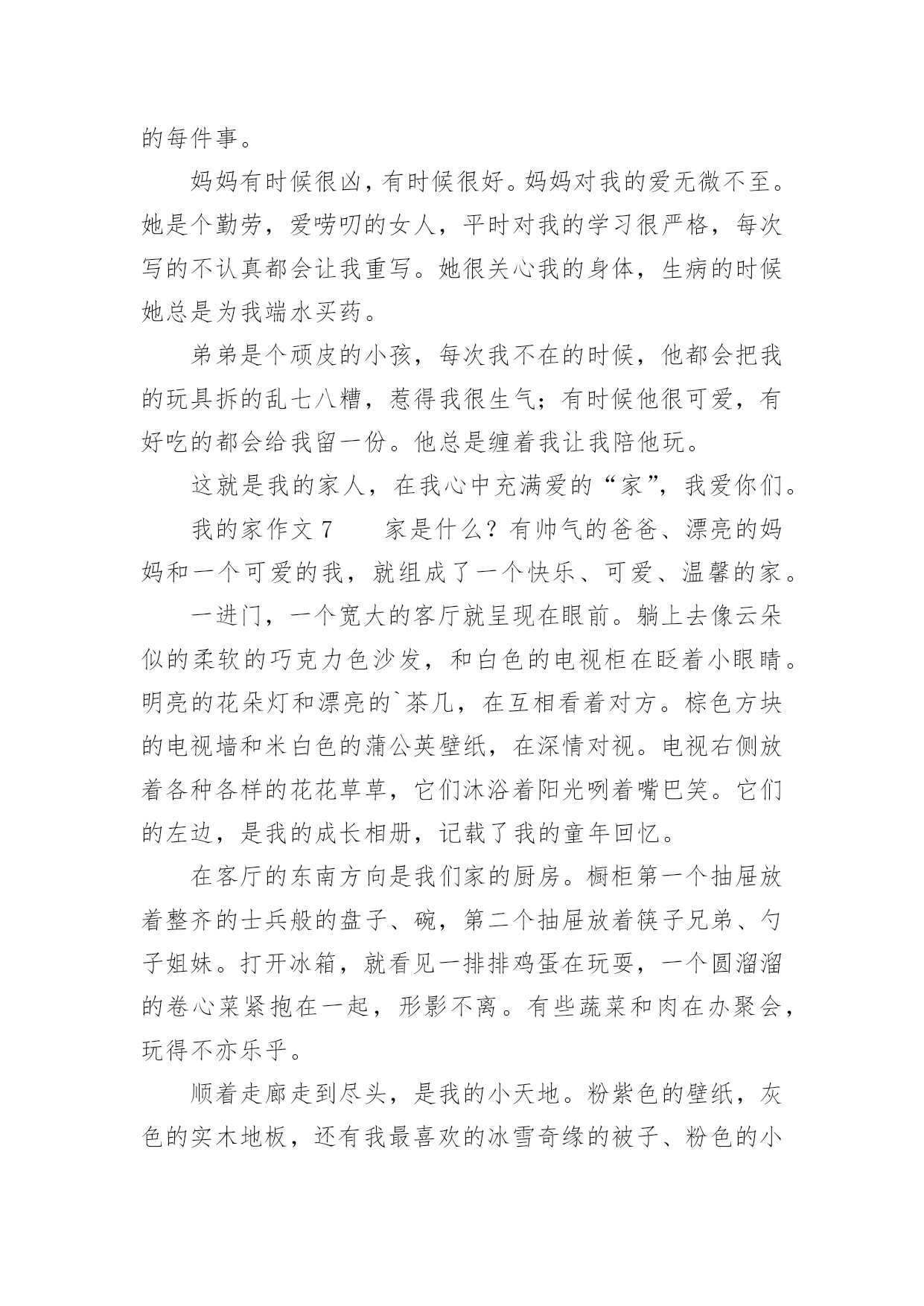 的每件事。

妈妈有时候很凶，有时候很好。妈妈对我的爱无微不至。她是个勤劳，爱唠叨的女人，平时对我的学习很严格，每次写的不认真都会让我重写。她很关心我的身体，生病的时候她总是为我端水买药。

弟弟是个顽皮的小孩，每次我不在的时候，他都会把我的玩具拆的乱七八糟，惹得我很生气；有时候他很可爱，有好吃的都会给我留一份。他总是缠着我让我陪他玩。

这就是我的家人，在我心中充满爱的“家”，我爱你们。

我的家作文 7　　家是什么？有帅气的爸爸、漂亮的妈妈和一个可爱的我，就组成了一个快乐、可爱、温馨的家。

一进门，一个宽大的客厅就呈现在眼前。躺上去像云朵似的柔软的巧克力色沙发，和白色的电视柜在眨着小眼睛。明亮的花朵灯和漂亮的`茶几，在互相看着对方。棕色方块的电视墙和米白色的蒲公英壁纸，在深情对视。电视右侧放着各种各样的花花草草，它们沐浴着阳光咧着嘴巴笑。它们的左边，是我的成长相册，记载了我的童年回忆。

在客厅的东南方向是我们家的厨房。橱柜第一个抽屉放着整齐的士兵般的盘子、碗，第二个抽屉放着筷子兄弟、勺子姐妹。打开冰箱，就看见一排排鸡蛋在玩耍，一个圆溜溜的卷心菜紧抱在一起，形影不离。有些蔬菜和肉在办聚会，玩得不亦乐乎。

顺着走廊走到尽头，是我的小天地。粉紫色的壁纸，灰色的实木地板，还有我最喜欢的冰雪奇缘的被子、粉色的小